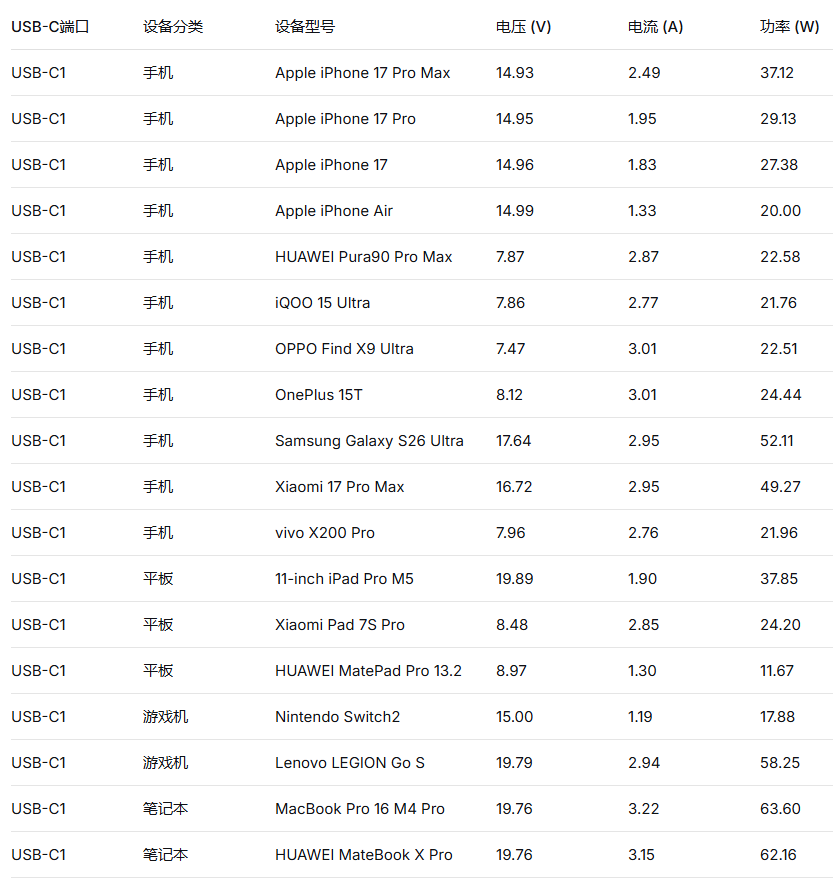 | USB-C端口 | 设备分类 | 设备型号 | 电压 (V) | 电流 (A) | 功率 (W) |
|---|---|---|---|---|---|
| USB-C1 | 手机 | Apple iPhone 17 Pro Max | 14.93 | 2.49 | 37.12 |
| USB-C1 | 手机 | Apple iPhone 17 Pro | 14.95 | 1.95 | 29.13 |
| USB-C1 | 手机 | Apple iPhone 17 | 14.96 | 1.83 | 27.38 |
| USB-C1 | 手机 | Apple iPhone Air | 14.99 | 1.33 | 20.00 |
| USB-C1 | 手机 | HUAWEI Pura90 Pro Max | 7.87 | 2.87 | 22.58 |
| USB-C1 | 手机 | iQOO 15 Ultra | 7.86 | 2.77 | 21.76 |
| USB-C1 | 手机 | OPPO Find X9 Ultra | 7.47 | 3.01 | 22.51 |
| USB-C1 | 手机 | OnePlus 15T | 8.12 | 3.01 | 24.44 |
| USB-C1 | 手机 | Samsung Galaxy S26 Ultra | 17.64 | 2.95 | 52.11 |
| USB-C1 | 手机 | Xiaomi 17 Pro Max | 16.72 | 2.95 | 49.27 |
| USB-C1 | 手机 | vivo X200 Pro | 7.96 | 2.76 | 21.96 |
| USB-C1 | 平板 | 11-inch iPad Pro M5 | 19.89 | 1.90 | 37.85 |
| USB-C1 | 平板 | Xiaomi Pad 7S Pro | 8.48 | 2.85 | 24.20 |
| USB-C1 | 平板 | HUAWEI MatePad Pro 13.2 | 8.97 | 1.30 | 11.67 |
| USB-C1 | 游戏机 | Nintendo Switch2 | 15.00 | 1.19 | 17.88 |
| USB-C1 | 游戏机 | Lenovo LEGION Go S | 19.79 | 2.94 | 58.25 |
| USB-C1 | 笔记本 | MacBook Pro 16 M4 Pro | 19.76 | 3.22 | 63.60 |
| USB-C1 | 笔记本 | HUAWEI MateBook X Pro | 19.76 | 3.15 | 62.16 |